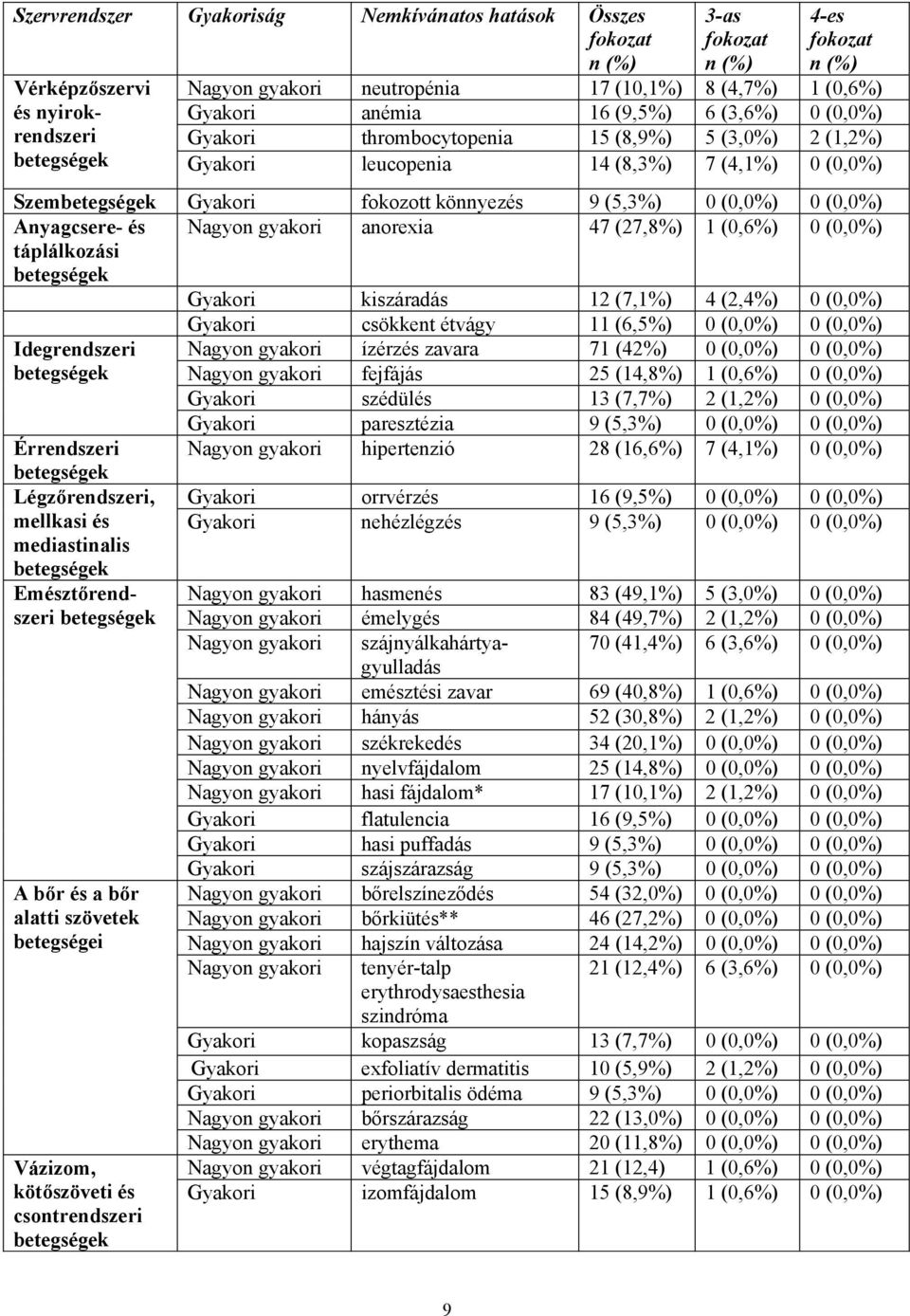 | Szervrendszer | Gyakoriság | Nemkívánatos hatások | Összes fokozat n (%) | 3-as fokozat n (%) | 4-es fokozat n (%) |
|---|---|---|---|---|---|
| Vérképzőszervi és nyirokrendszeri betegségek | Nagyon gyakori | neutropénia | 17 (10,1%) | 8 (4,7%) | 1 (0,6%) |
| | Gyakori | anémia | 16 (9,5%) | 6 (3,6%) | 0 (0,0%) |
| | Gyakori | thrombocytopenia | 15 (8,9%) | 5 (3,0%) | 2 (1,2%) |
| | Gyakori | leucopenia | 14 (8,3%) | 7 (4,1%) | 0 (0,0%) |
| Szembetegségek | Gyakori | fokozott könnyezés | 9 (5,3%) | 0 (0,0%) | 0 (0,0%) |
| Anyagcsere- és táplálkozási betegségek | Nagyon gyakori | anorexia | 47 (27,8%) | 1 (0,6%) | 0 (0,0%) |
| | Gyakori | kiszáradás | 12 (7,1%) | 4 (2,4%) | 0 (0,0%) |
| | Gyakori | csökkent étvágy | 11 (6,5%) | 0 (0,0%) | 0 (0,0%) |
| Idegrendszeri betegségek | Nagyon gyakori | ízérzés zavara | 71 (42%) | 0 (0,0%) | 0 (0,0%) |
| | Nagyon gyakori | fejfájás | 25 (14,8%) | 1 (0,6%) | 0 (0,0%) |
| | Gyakori | szédülés | 13 (7,7%) | 2 (1,2%) | 0 (0,0%) |
| | Gyakori | paresztézia | 9 (5,3%) | 0 (0,0%) | 0 (0,0%) |
| Érrendszeri betegségek | Nagyon gyakori | hipertenzió | 28 (16,6%) | 7 (4,1%) | 0 (0,0%) |
| Légzőrendszeri, mellkasi és mediastinalis betegségek | Gyakori | orrvérzés | 16 (9,5%) | 0 (0,0%) | 0 (0,0%) |
| | Gyakori | nehézlégzés | 9 (5,3%) | 0 (0,0%) | 0 (0,0%) |
| Emésztőrendszeri betegségek | Nagyon gyakori | hasmenés | 83 (49,1%) | 5 (3,0%) | 0 (0,0%) |
| | Nagyon gyakori | émelygés | 84 (49,7%) | 2 (1,2%) | 0 (0,0%) |
| | Nagyon gyakori | szájnyálkahártyagyulladás | 70 (41,4%) | 6 (3,6%) | 0 (0,0%) |
| | Nagyon gyakori | emésztési zavar | 69 (40,8%) | 1 (0,6%) | 0 (0,0%) |
| | Nagyon gyakori | hányás | 52 (30,8%) | 2 (1,2%) | 0 (0,0%) |
| | Nagyon gyakori | székrekedés | 34 (20,1%) | 0 (0,0%) | 0 (0,0%) |
| | Nagyon gyakori | nyelvfájdalom | 25 (14,8%) | 0 (0,0%) | 0 (0,0%) |
| | Nagyon gyakori | hasi fájdalom* | 17 (10,1%) | 2 (1,2%) | 0 (0,0%) |
| | Gyakori | flatulencia | 16 (9,5%) | 0 (0,0%) | 0 (0,0%) |
| | Gyakori | hasi puffadás | 9 (5,3%) | 0 (0,0%) | 0 (0,0%) |
| | Gyakori | szájszárazság | 9 (5,3%) | 0 (0,0%) | 0 (0,0%) |
| A bőr és a bőr alatti szövetek betegségei | Nagyon gyakori | bőrelszíneződés | 54 (32,0%) | 0 (0,0%) | 0 (0,0%) |
| | Nagyon gyakori | bőrkiütés** | 46 (27,2%) | 0 (0,0%) | 0 (0,0%) |
| | Nagyon gyakori | hajszín változása | 24 (14,2%) | 0 (0,0%) | 0 (0,0%) |
| | Nagyon gyakori | tenyér-talp erythrodysaesthesia szindróma | 21 (12,4%) | 6 (3,6%) | 0 (0,0%) |
| | Gyakori | kopaszság | 13 (7,7%) | 0 (0,0%) | 0 (0,0%) |
| | Gyakori | exfoliatív dermatitis | 10 (5,9%) | 2 (1,2%) | 0 (0,0%) |
| | Gyakori | periorbitalis ödéma | 9 (5,3%) | 0 (0,0%) | 0 (0,0%) |
| | Nagyon gyakori | bőrszárazság | 22 (13,0%) | 0 (0,0%) | 0 (0,0%) |
| | Nagyon gyakori | erythema | 20 (11,8%) | 0 (0,0%) | 0 (0,0%) |
| Vázizom, kötőszöveti és csontrendszeri betegségek | Nagyon gyakori | végtagfájdalom | 21 (12,4) | 1 (0,6%) | 0 (0,0%) |
| | Gyakori | izomfájdalom | 15 (8,9%) | 1 (0,6%) | 0 (0,0%) |

9